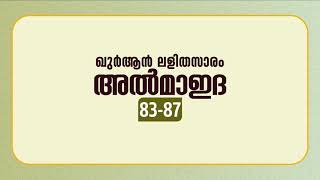 ഖുർആൻ ലളിതസാരം
അൽമാഇദ
83-87